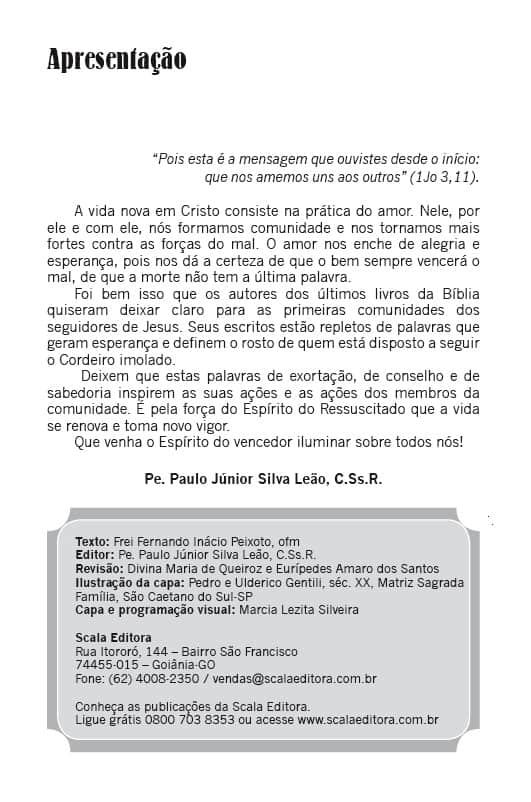 Apresentação

"Pois esta é a mensagem que ouvistes desde o início: que nos amemos uns aos outros" (1Jo 3,11).

A vida nova em Cristo consiste na prática do amor. Nele, por ele e com ele, nós formamos comunidade e nos tornamos mais fortes contra as forças do mal. O amor nos enche de alegria e esperança, pois nos dá a certeza de que o bem sempre vencerá o mal, de que a morte não tem a última palavra.

Foi bem isso que os autores dos últimos livros da Bíblia quiseram deixar claro para as primeiras comunidades dos seguidores de Jesus. Seus escritos estão repletos de palavras que geram esperança e definem o rosto de quem está disposto a seguir o Cordeiro imolado.

Deixem que estas palavras de exortação, de conselho e de sabedoria inspirem as suas ações e as ações dos membros da comunidade. É pela força do Espírito do Ressuscitado que a vida se renova e toma novo vigor.

Que venha o Espírito do vencedor iluminar sobre todos nós!

Pe. Paulo Júnior Silva Leão, C.Ss.R.

Texto: Frei Fernando Inácio Peixoto, ofm
Editor: Pe. Paulo Júnior Silva Leão, C.Ss.R.
Revisão: Divina Maria de Queiroz e Eurípedes Amaro dos Santos
Ilustração da capa: Pedro e Ulderico Gentili, séc. XX, Matriz Sagrada Família, São Caetano do Sul-SP
Capa e programação visual: Marcia Lezita Silveira

Scala Editora
Rua Itororó, 144 – Bairro São Francisco
74455-015 – Goiânia-GO
Fone: (62) 4008-2350 / vendas@scalaeditora.com.br

Conheça as publicações da Scala Editora.
Ligue grátis 0800 703 8353 ou acesse www.scalaeditora.com.br